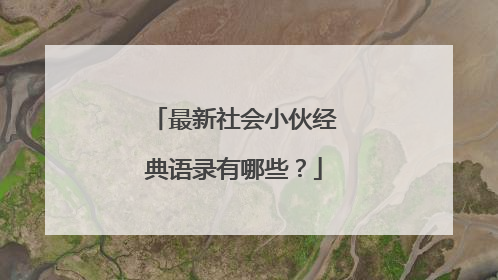 「最新社会小伙经典语录有哪些？」